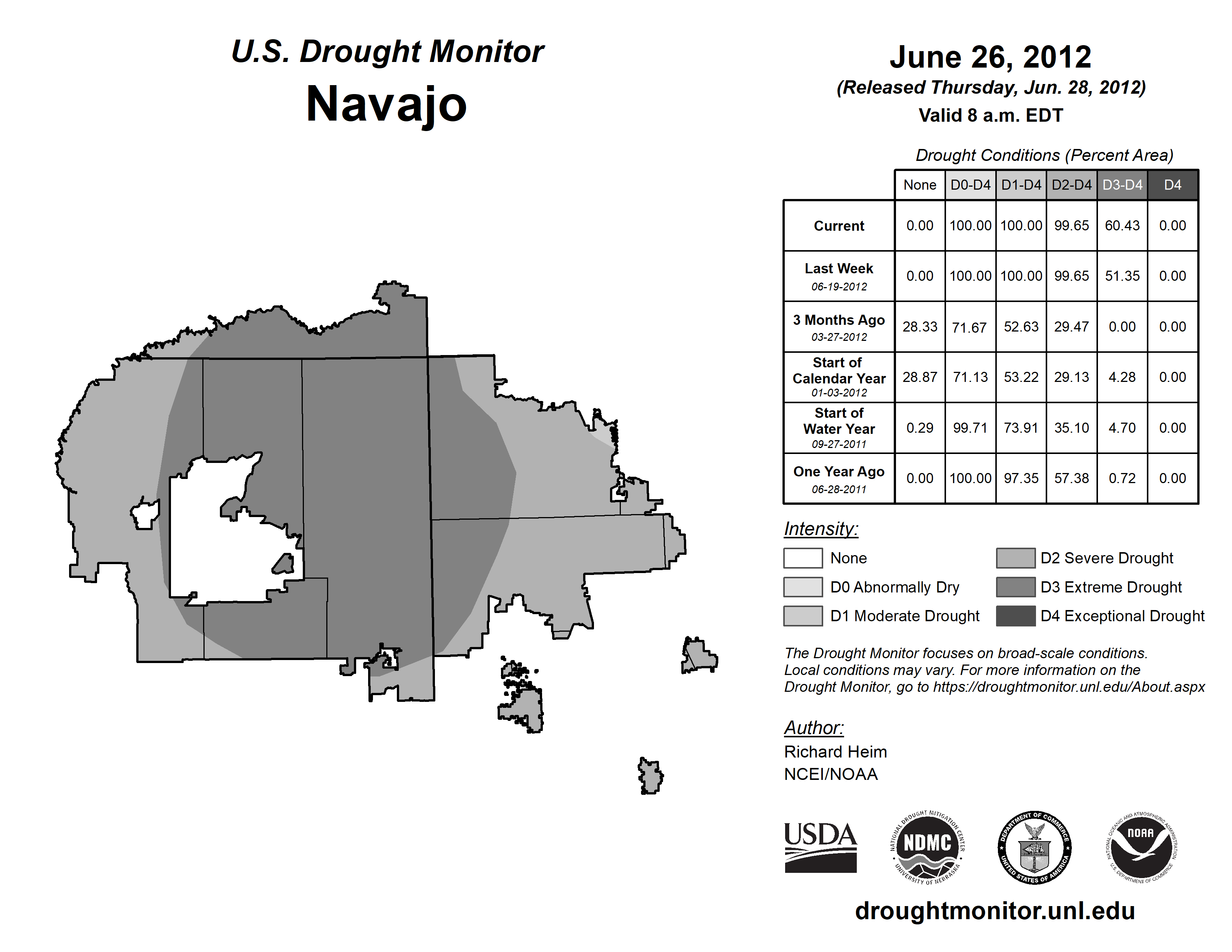 U.S. Drought Monitor
Navajo

June 26, 2012
(Released Thursday, Jun. 28, 2012)
Valid 8 a.m. EDT

Drought Conditions (Percent Area)

| | None | D0-D4 | D1-D4 | D2-D4 | D3-D4 | D4 |
|---|---|---|---|---|---|---|
| Current | 0.00 | 100.00 | 100.00 | 99.65 | 60.43 | 0.00 |
| Last Week 06-19-2012 | 0.00 | 100.00 | 100.00 | 99.65 | 51.35 | 0.00 |
| 3 Months Ago 03-27-2012 | 28.33 | 71.67 | 52.63 | 29.47 | 0.00 | 0.00 |
| Start of Calendar Year 01-03-2012 | 28.87 | 71.13 | 53.22 | 29.13 | 4.28 | 0.00 |
| Start of Water Year 09-27-2011 | 0.29 | 99.71 | 73.91 | 35.10 | 4.70 | 0.00 |
| One Year Ago 06-28-2011 | 0.00 | 100.00 | 97.35 | 57.38 | 0.72 | 0.00 |

Intensity:
None
D0 Abnormally Dry
D1 Moderate Drought
D2 Severe Drought
D3 Extreme Drought
D4 Exceptional Drought

The Drought Monitor focuses on broad-scale conditions. Local conditions may vary. For more information on the Drought Monitor, go to https://droughtmonitor.unl.edu/About.aspx

Author:
Richard Heim
NCEI/NOAA

USDA
NATIONAL DROUGHT MITIGATION CENTER NDMC UNIVERSITY OF NEBRASKA
DEPARTMENT OF COMMERCE UNITED STATES OF AMERICA
NATIONAL OCEANIC AND ATMOSPHERIC ADMINISTRATION NOAA U.S. DEPARTMENT OF COMMERCE

droughtmonitor.unl.edu